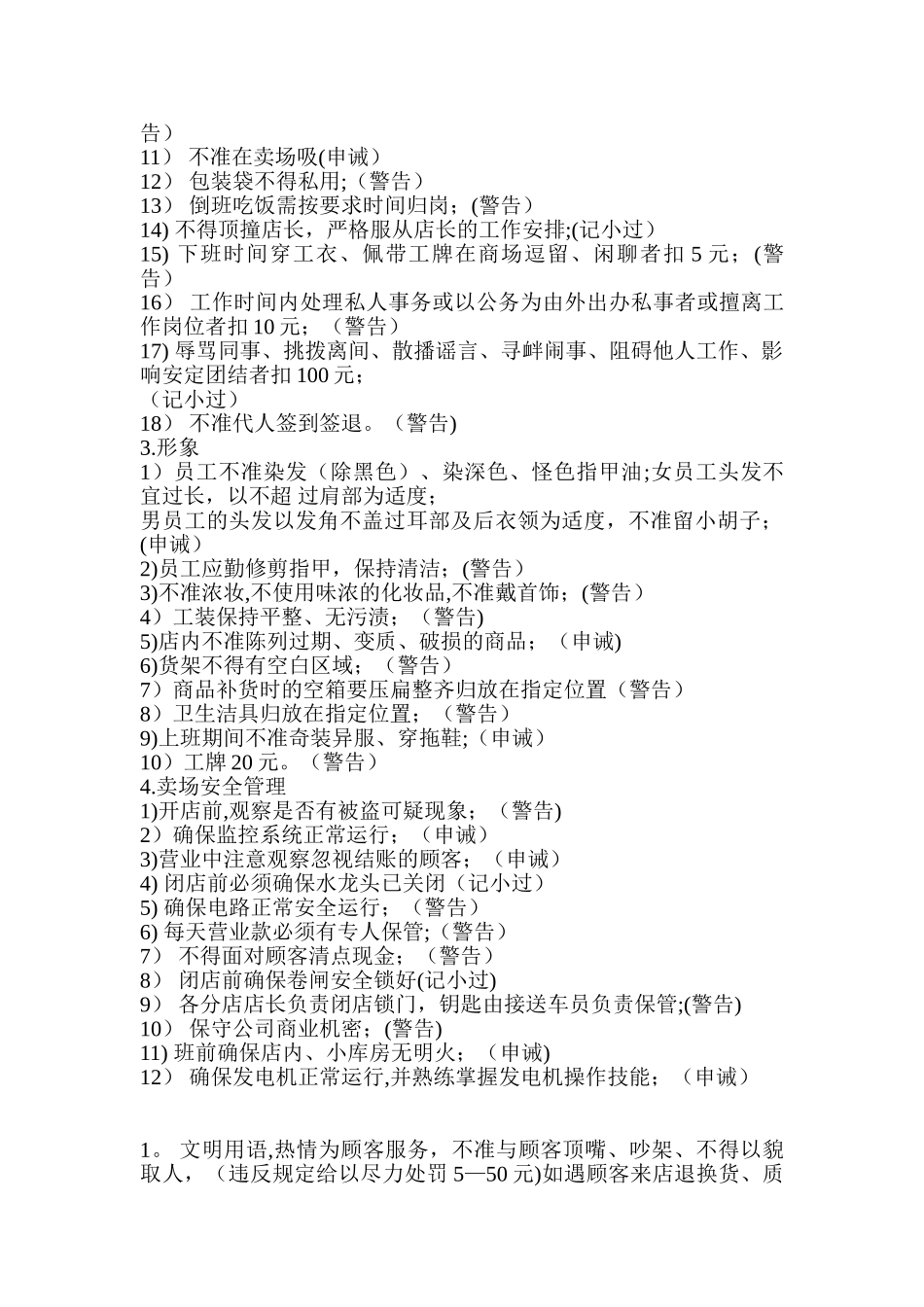 告）
11） 不准在卖场吸(申诫）
12） 包装袋不得私用;（警告）
13） 倒班吃饭需按要求时间归岗；(警告）
14) 不得顶撞店长，严格服从店长的工作安排;(记小过）
15) 下班时间穿工衣、佩带工牌在商场逗留、闲聊者扣 5 元；(警告）
16） 工作时间内处理私人事务或以公务为由外出办私事者或擅离工作岗位者扣 10 元；（警告）
17) 辱骂同事、挑拨离间、散播谣言、寻衅闹事、阻碍他人工作、影响安定团结者扣 100 元；
（记小过）
18） 不准代人签到签退。（警告)
3.形象
1）员工不准染发（除黑色）、染深色、怪色指甲油;女员工头发不宜过长，以不超 过肩部为适度；
男员工的头发以发角不盖过耳部及后衣领为适度，不准留小胡子；(申诫）
2)员工应勤修剪指甲，保持清洁；(警告）
3)不准浓妆,不使用味浓的化妆品,不准戴首饰；(警告）
4）工装保持平整、无污渍；（警告)
5)店内不准陈列过期、变质、破损的商品；（申诫)
6)货架不得有空白区域；（警告）
7）商品补货时的空箱要压扁整齐归放在指定位置（警告）
8）卫生洁具归放在指定位置；（警告）
9)上班期间不准奇装异服、穿拖鞋;（申诫）
10）工牌 20 元。（警告）
4.卖场安全管理
1)开店前,观察是否有被盗可疑现象；（警告)
2）确保监控系统正常运行；（申诫）
3)营业中注意观察忽视结账的顾客；（申诫）
4) 闭店前必须确保水龙头已关闭（记小过）
5) 确保电路正常安全运行；（警告）
6) 每天营业款必须有专人保管;（警告）
7） 不得面对顾客清点现金；（警告）
8） 闭店前确保卷闸安全锁好(记小过)
9） 各分店店长负责闭店锁门，钥匙由接送车员负责保管;(警告)
10） 保守公司商业机密；(警告)
11) 班前确保店内、小库房无明火；（申诫)
12） 确保发电机正常运行,并熟练掌握发电机操作技能；（申诫）

1。 文明用语,热情为顾客服务，不准与顾客顶嘴、吵架、不得以貌取人，（违反规定给以尽力处罚 5—50 元)如遇顾客来店退换货、质